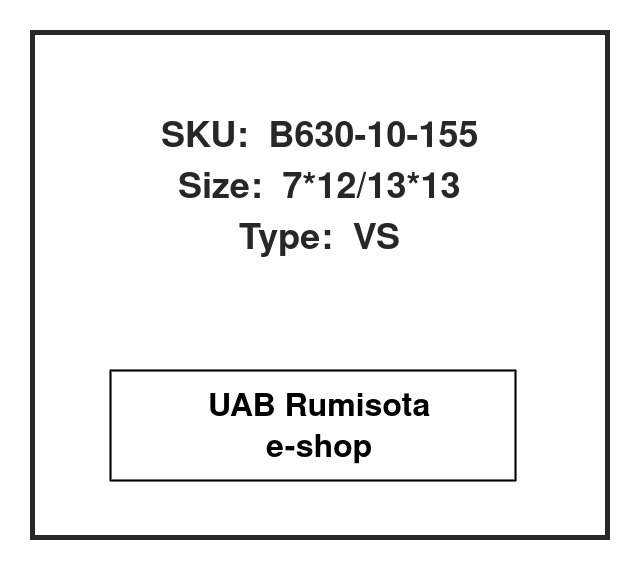 SKU: B630-10-155
Size: 7*12/13*13
Type: VS

UAB Rumisota
e-shop